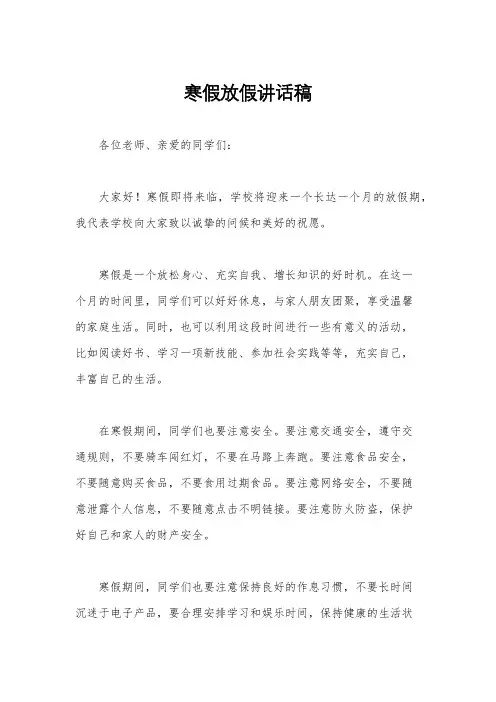 寒假放假讲话稿

各位老师、亲爱的同学们：

大家好！寒假即将来临，学校将迎来一个长达一个月的放假期，我代表学校向大家致以诚挚的问候和美好的祝愿。

寒假是一个放松身心、充实自我、增长知识的好时机。在这一个月的时间里，同学们可以好好休息，与家人朋友团聚，享受温馨的家庭生活。同时，也可以利用这段时间进行一些有意义的活动，比如阅读好书、学习一项新技能、参加社会实践等等，充实自己，丰富自己的生活。

在寒假期间，同学们也要注意安全。要注意交通安全，遵守交通规则，不要骑车闯红灯，不要在马路上奔跑。要注意食品安全，不要随意购买食品，不要食用过期食品。要注意网络安全，不要随意泄露个人信息，不要随意点击不明链接。要注意防火防盗，保护好自己和家人的财产安全。

寒假期间，同学们也要注意保持良好的作息习惯，不要长时间沉迷于电子产品，要合理安排学习和娱乐时间，保持健康的生活状